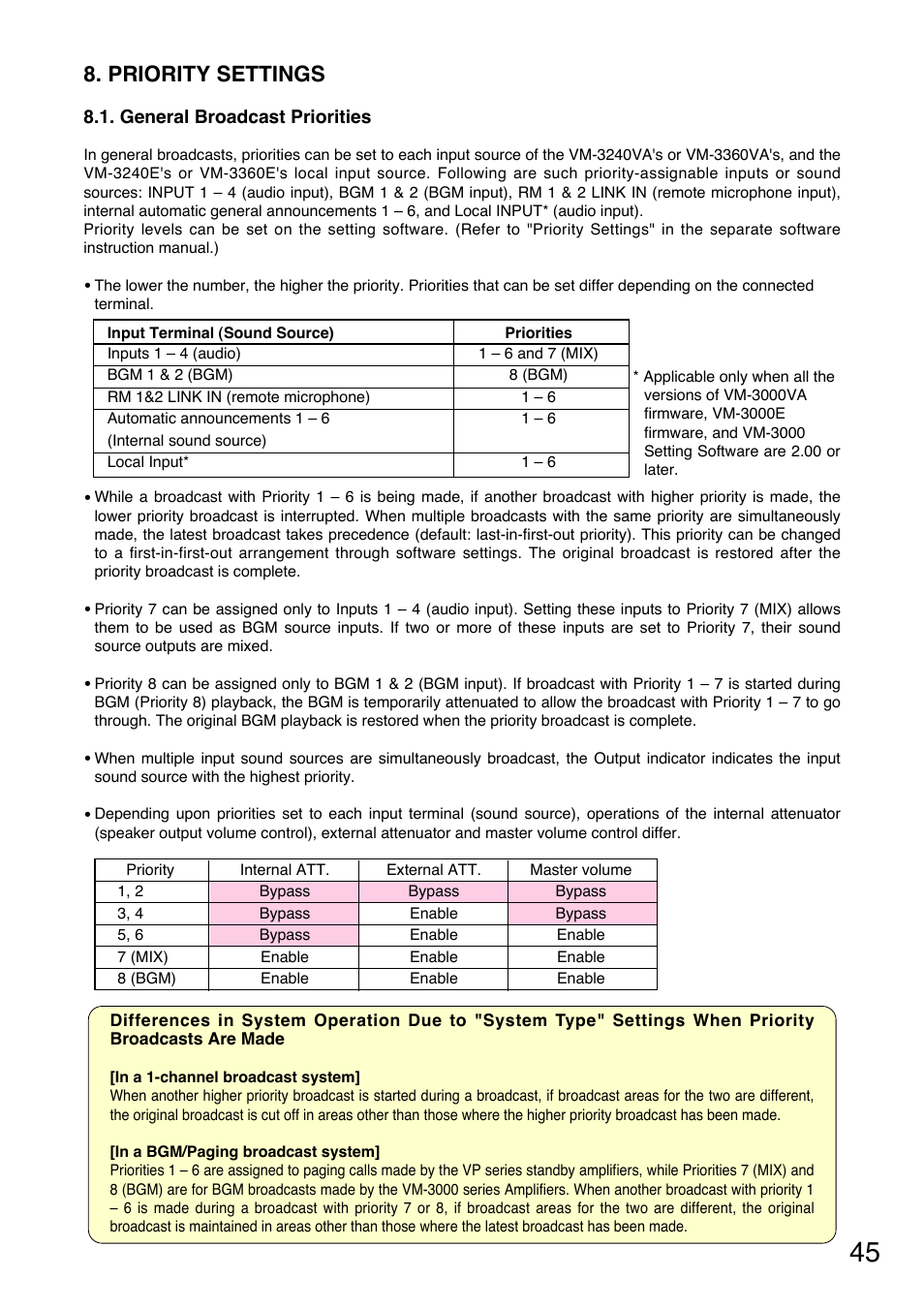 8. PRIORITY SETTINGS

8.1. General Broadcast Priorities

In general broadcasts, priorities can be set to each input source of the VM-3240VA's or VM-3360VA's, and the VM-3240E's or VM-3360E's local input source. Following are such priority-assignable inputs or sound sources: INPUT 1 – 4 (audio input), BGM 1 & 2 (BGM input), RM 1 & 2 LINK IN (remote microphone input), internal automatic general announcements 1 – 6, and Local INPUT* (audio input).
Priority levels can be set on the setting software. (Refer to "Priority Settings" in the separate software instruction manual.)

• The lower the number, the higher the priority. Priorities that can be set differ depending on the connected terminal.

| Input Terminal (Sound Source) | Priorities |
|---|---|
| Inputs 1 – 4 (audio) | 1 – 6 and 7 (MIX) |
| BGM 1 & 2 (BGM) | 8 (BGM) |
| RM 1&2 LINK IN (remote microphone) | 1 – 6 |
| Automatic announcements 1 – 6 (Internal sound source) | 1 – 6 |
| Local Input* | 1 – 6 |

* Applicable only when all the versions of VM-3000VA firmware, VM-3000E firmware, and VM-3000 Setting Software are 2.00 or later.

• While a broadcast with Priority 1 – 6 is being made, if another broadcast with higher priority is made, the lower priority broadcast is interrupted. When multiple broadcasts with the same priority are simultaneously made, the latest broadcast takes precedence (default: last-in-first-out priority). This priority can be changed to a first-in-first-out arrangement through software settings. The original broadcast is restored after the priority broadcast is complete.

• Priority 7 can be assigned only to Inputs 1 – 4 (audio input). Setting these inputs to Priority 7 (MIX) allows them to be used as BGM source inputs. If two or more of these inputs are set to Priority 7, their sound source outputs are mixed.

• Priority 8 can be assigned only to BGM 1 & 2 (BGM input). If broadcast with Priority 1 – 7 is started during BGM (Priority 8) playback, the BGM is temporarily attenuated to allow the broadcast with Priority 1 – 7 to go through. The original BGM playback is restored when the priority broadcast is complete.

• When multiple input sound sources are simultaneously broadcast, the Output indicator indicates the input sound source with the highest priority.

• Depending upon priorities set to each input terminal (sound source), operations of the internal attenuator (speaker output volume control), external attenuator and master volume control differ.

| Priority | Internal ATT. | External ATT. | Master volume |
|---|---|---|---|
| 1, 2 | Bypass | Bypass | Bypass |
| 3, 4 | Bypass | Enable | Bypass |
| 5, 6 | Bypass | Enable | Enable |
| 7 (MIX) | Enable | Enable | Enable |
| 8 (BGM) | Enable | Enable | Enable |

Differences in System Operation Due to "System Type" Settings When Priority Broadcasts Are Made

[In a 1-channel broadcast system]
When another higher priority broadcast is started during a broadcast, if broadcast areas for the two are different, the original broadcast is cut off in areas other than those where the higher priority broadcast has been made.

[In a BGM/Paging broadcast system]
Priorities 1 – 6 are assigned to paging calls made by the VP series standby amplifiers, while Priorities 7 (MIX) and 8 (BGM) are for BGM broadcasts made by the VM-3000 series Amplifiers. When another broadcast with priority 1 – 6 is made during a broadcast with priority 7 or 8, if broadcast areas for the two are different, the original broadcast is maintained in areas other than those where the latest broadcast has been made.

45